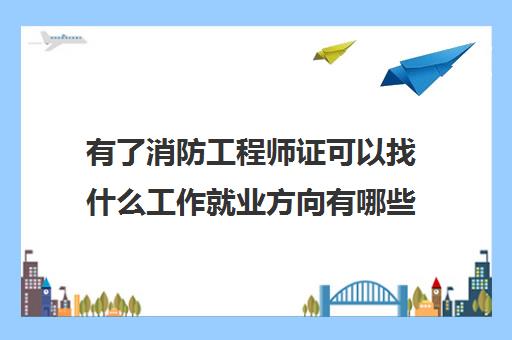 有了消防工程师证可以找什么工作就业方向有哪些